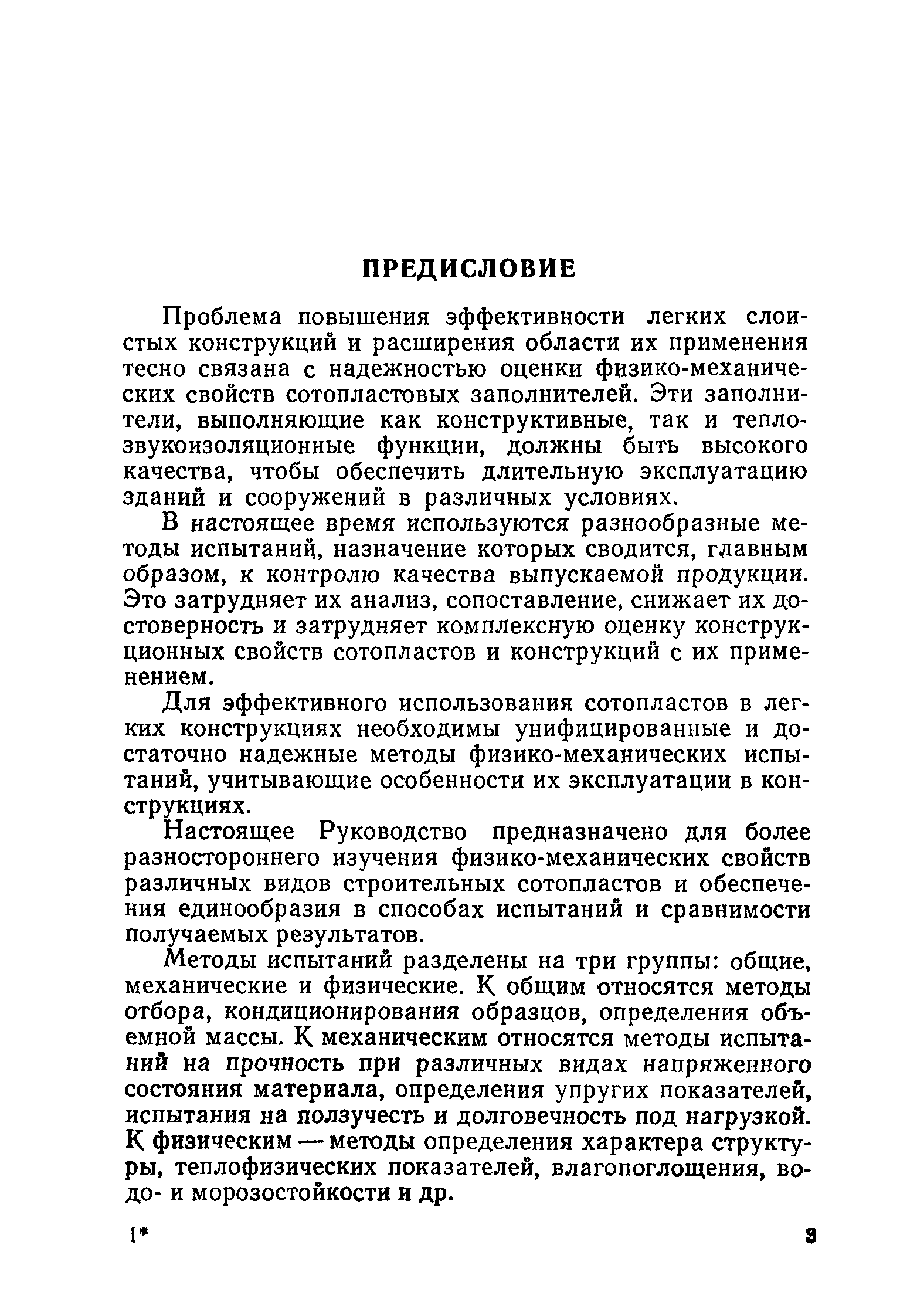 ПРЕДИСЛОВИЕ

Проблема повышения эффективности легких слоистых конструкций и расширения области их применения тесно связана с надежностью оценки физико-механических свойств сотопластовых заполнителей. Эти заполнители, выполняющие как конструктивные, так и тепло-звукоизоляционные функции, должны быть высокого качества, чтобы обеспечить длительную эксплуатацию зданий и сооружений в различных условиях.

В настоящее время используются разнообразные методы испытаний, назначение которых сводится, главным образом, к контролю качества выпускаемой продукции. Это затрудняет их анализ, сопоставление, снижает их достоверность и затрудняет комплексную оценку конструкционных свойств сотопластов и конструкций с их применением.

Для эффективного использования сотопластов в легких конструкциях необходимы унифицированные и достаточно надежные методы физико-механических испытаний, учитывающие особенности их эксплуатации в конструкциях.

Настоящее Руководство предназначено для более разностороннего изучения физико-механических свойств различных видов строительных сотопластов и обеспечения единообразия в способах испытаний и сравнимости получаемых результатов.

Методы испытаний разделены на три группы: общие, механические и физические. К общим относятся методы отбора, кондиционирования образцов, определения объемной массы. К механическим относятся методы испытаний на прочность при различных видах напряженного состояния материала, определения упругих показателей, испытания на ползучесть и долговечность под нагрузкой. К физическим — методы определения характера структуры, теплофизических показателей, влагопоглощения, водо- и морозостойкости и др.

1* 3